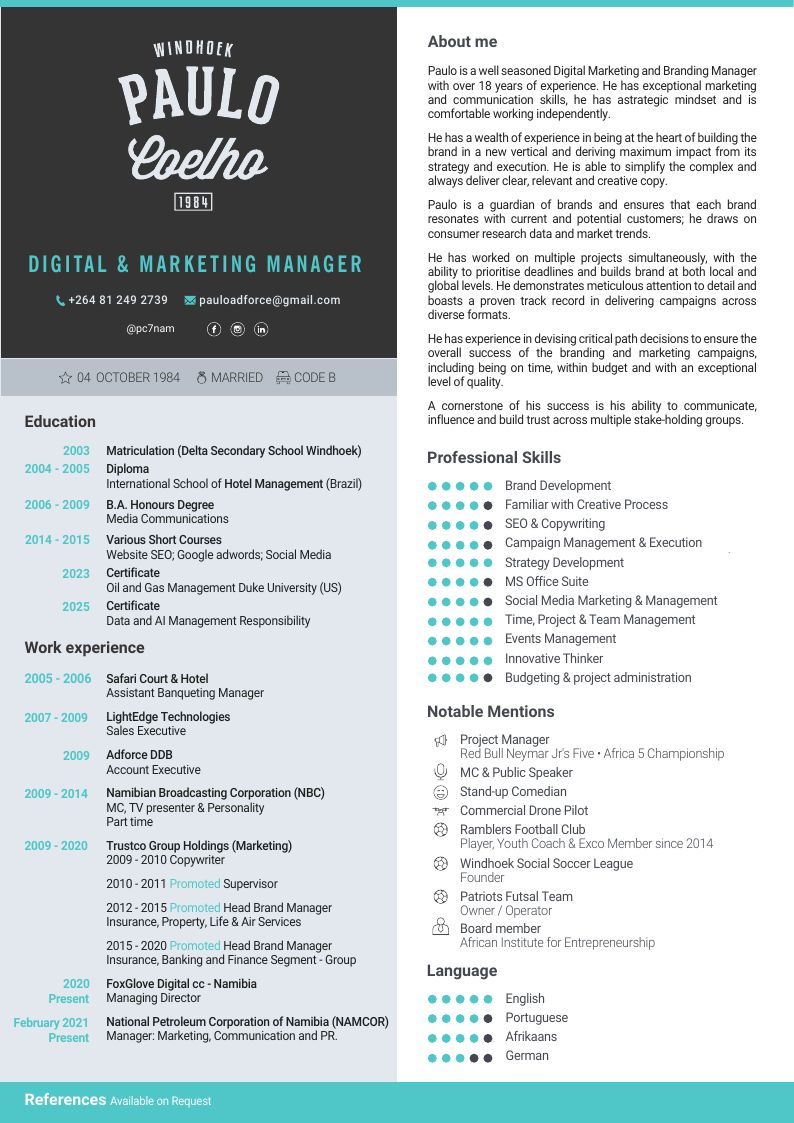 WINDHOEK

PAULO

Coelho

1984

DIGITAL & MARKETING MANAGER

+264 81 249 2739 pauloadforce@gmail.com

@pc7nam

04 OCTOBER 1984 MARRIED CODE B

Education

2003 Matriculation (Delta Secondary School Windhoek)

2004 - 2005 Diploma
International School of Hotel Management (Brazil)

2006 - 2009 B.A. Honours Degree
Media Communications

2014 - 2015 Various Short Courses
Website SEO; Google adwords; Social Media

2023 Certificate
Oil and Gas Management Duke University (US)

2025 Certificate
Data and AI Management Responsibility

Work experience

2005 - 2006 Safari Court & Hotel
Assistant Banqueting Manager

2007 - 2009 LightEdge Technologies
Sales Executive

2009 Adforce DDB
Account Executive

2009 - 2014 Namibian Broadcasting Corporation (NBC)
MC, TV presenter & Personality
Part time

2009 - 2020 Trustco Group Holdings (Marketing)
2009 - 2010 Copywriter

2010 - 2011 Promoted Supervisor

2012 - 2015 Promoted Head Brand Manager
Insurance, Property, Life & Air Services

2015 - 2020 Promoted Head Brand Manager
Insurance, Banking and Finance Segment - Group

2020 Present FoxGlove Digital cc - Namibia
Managing Director

February 2021 Present National Petroleum Corporation of Namibia (NAMCOR)
Manager: Marketing, Communication and PR.

About me

Paulo is a well seasoned Digital Marketing and Branding Manager with over 18 years of experience. He has exceptional marketing and communication skills, he has astrategic mindset and is comfortable working independently.

He has a wealth of experience in being at the heart of building the brand in a new vertical and deriving maximum impact from its strategy and execution. He is able to simplify the complex and always deliver clear, relevant and creative copy.

Paulo is a guardian of brands and ensures that each brand resonates with current and potential customers; he draws on consumer research data and market trends.

He has worked on multiple projects simultaneously, with the ability to prioritise deadlines and builds brand at both local and global levels. He demonstrates meticulous attention to detail and boasts a proven track record in delivering campaigns across diverse formats.

He has experience in devising critical path decisions to ensure the overall success of the branding and marketing campaigns, including being on time, within budget and with an exceptional level of quality.

A cornerstone of his success is his ability to communicate, influence and build trust across multiple stake-holding groups.

Professional Skills

Brand Development
Familiar with Creative Process
SEO & Copywriting
Campaign Management & Execution
Strategy Development
MS Office Suite
Social Media Marketing & Management
Time, Project & Team Management
Events Management
Innovative Thinker
Budgeting & project administration

Notable Mentions

Project Manager
Red Bull Neymar Jr's Five • Africa 5 Championship
MC & Public Speaker
Stand-up Comedian
Commercial Drone Pilot
Ramblers Football Club
Player, Youth Coach & Exco Member since 2014
Windhoek Social Soccer League
Founder
Patriots Futsal Team
Owner / Operator
Board member
African Institute for Entrepreneurship

Language

English
Portuguese
Afrikaans
German

References Available on Request